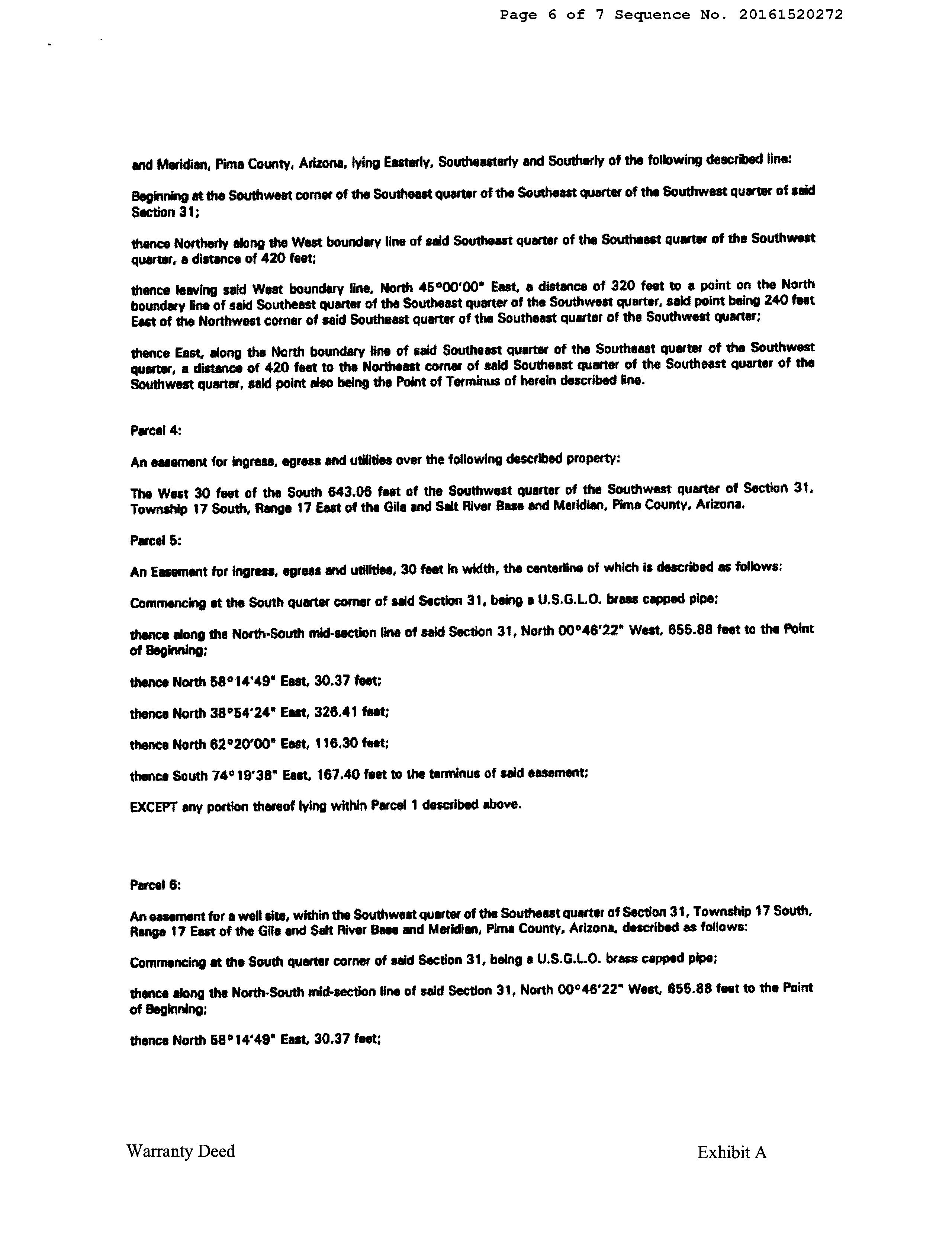 Page 6 of 7 Sequence No. 20161520272

and Meridian, Pima County, Arizona, lying Easterly, Southeasterly and Southerly of the following described line:

Beginning at the Southwest corner of the Southeast quarter of the Southeast quarter of the Southwest quarter of said Section 31;

thence Northerly along the West boundary line of said Southeast quarter of the Southeast quarter of the Southwest quarter, a distance of 420 feet;

thence leaving said West boundary line, North 45°00'00" East, a distance of 320 feet to a point on the North boundary line of said Southeast quarter of the Southeast quarter of the Southwest quarter, said point being 240 feet East of the Northwest corner of said Southeast quarter of the Southeast quarter of the Southwest quarter;

thence East, along the North boundary line of said Southeast quarter of the Southeast quarter of the Southwest quarter, a distance of 420 feet to the Northeast corner of said Southeast quarter of the Southeast quarter of the Southwest quarter, said point also being the Point of Terminus of herein described line.

Parcel 4:

An easement for ingress, egress and utilities over the following described property:

The West 30 feet of the South 643.06 feet of the Southwest quarter of the Southwest quarter of Section 31, Township 17 South, Range 17 East of the Gila and Salt River Base and Meridian, Pima County, Arizona.

Parcel 5:

An Easement for ingress, egress and utilities, 30 feet in width, the centerline of which is described as follows:

Commencing at the South quarter corner of said Section 31, being a U.S.G.L.O. brass capped pipe;

thence along the North-South mid-section line of said Section 31, North 00°46'22" West, 655.88 feet to the Point of Beginning;

thence North 58°14'49" East, 30.37 feet;

thence North 38°54'24" East, 326.41 feet;

thence North 62°20'00" East, 116.30 feet;

thence South 74°19'38" East, 167.40 feet to the terminus of said easement;

EXCEPT any portion thereof lying within Parcel 1 described above.

Parcel 6:

An easement for a well site, within the Southwest quarter of the Southeast quarter of Section 31, Township 17 South, Range 17 East of the Gila and Salt River Base and Meridian, Pima County, Arizona, described as follows:

Commencing at the South quarter corner of said Section 31, being a U.S.G.L.O. brass capped pipe;

thence along the North-South mid-section line of said Section 31, North 00°46'22" West, 655.88 feet to the Point of Beginning;

thence North 58°14'49" East, 30.37 feet;

Warranty Deed

Exhibit A